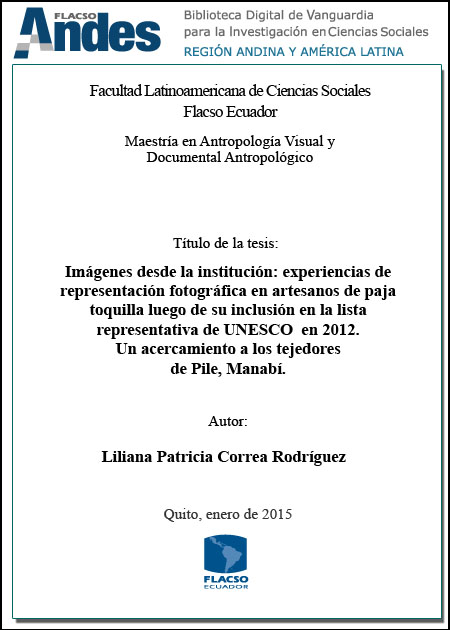 FLACSO Andes

Biblioteca Digital de Vanguardia para la Investigación en Ciencias Sociales
REGIÓN ANDINA Y AMÉRICA LATINA

Facultad Latinoamericana de Ciencias Sociales
Flacso Ecuador

Maestría en Antropología Visual y Documental Antropológico

Título de la tesis:

Imágenes desde la institución: experiencias de representación fotográfica en artesanos de paja toquilla luego de su inclusión en la lista representativa de UNESCO en 2012.
Un acercamiento a los tejedores de Pile, Manabí.

Autor:

Liliana Patricia Correa Rodríguez

Quito, enero de 2015

FLACSO
ECUADOR